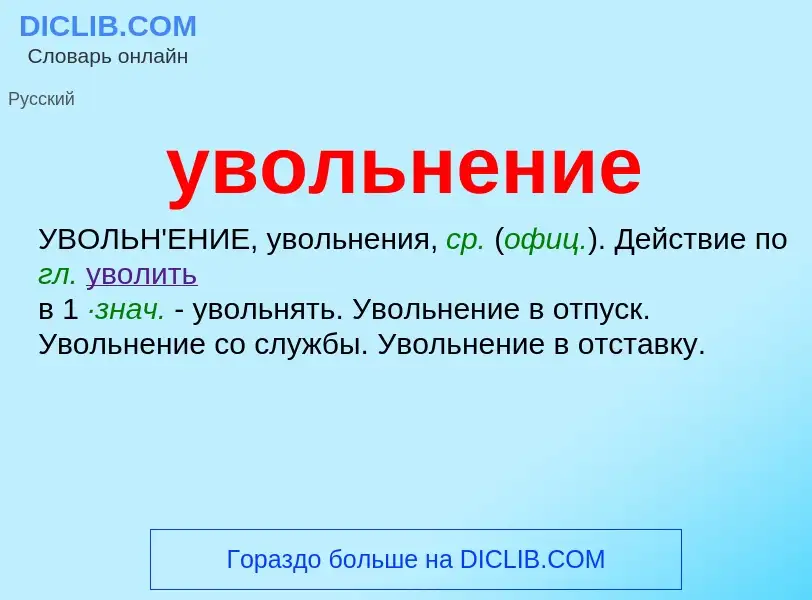 DICLIB.COM
Словарь онлайн

Русский

увольнение

УВОЛЬН'ЕНИЕ, увольнения, ср. (офиц.). Действие по гл. уволить
в 1 ·знач. - увольнять. Увольнение в отпуск. Увольнение со службы. Увольнение в отставку.

Гораздо больше на DICLIB.COM